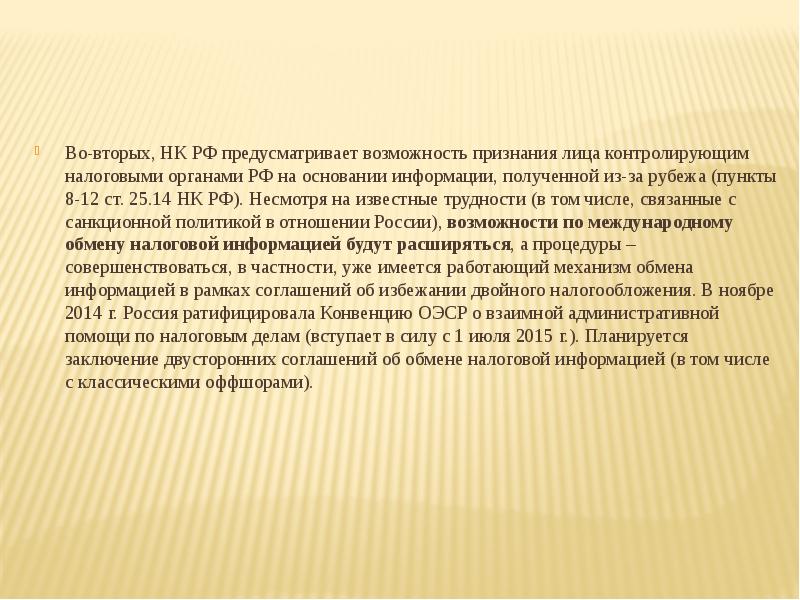 Во-вторых, НК РФ предусматривает возможность признания лица контролирующим налоговыми органами РФ на основании информации, полученной из-за рубежа (пункты 8-12 ст. 25.14 НК РФ). Несмотря на известные трудности (в том числе, связанные с санкционной политикой в отношении России), возможности по международному обмену налоговой информацией будут расширяться, а процедуры – совершенствоваться, в частности, уже имеется работающий механизм обмена информацией в рамках соглашений об избежании двойного налогообложения. В ноябре 2014 г. Россия ратифицировала Конвенцию ОЭСР о взаимной административной помощи по налоговым делам (вступает в силу с 1 июля 2015 г.). Планируется заключение двусторонних соглашений об обмене налоговой информацией (в том числе с классическими оффшорами).